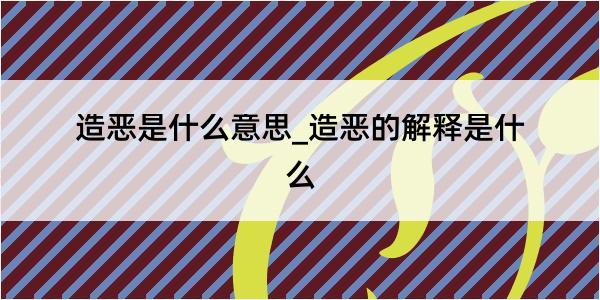 造恶是什么意思_造恶的解释是什么